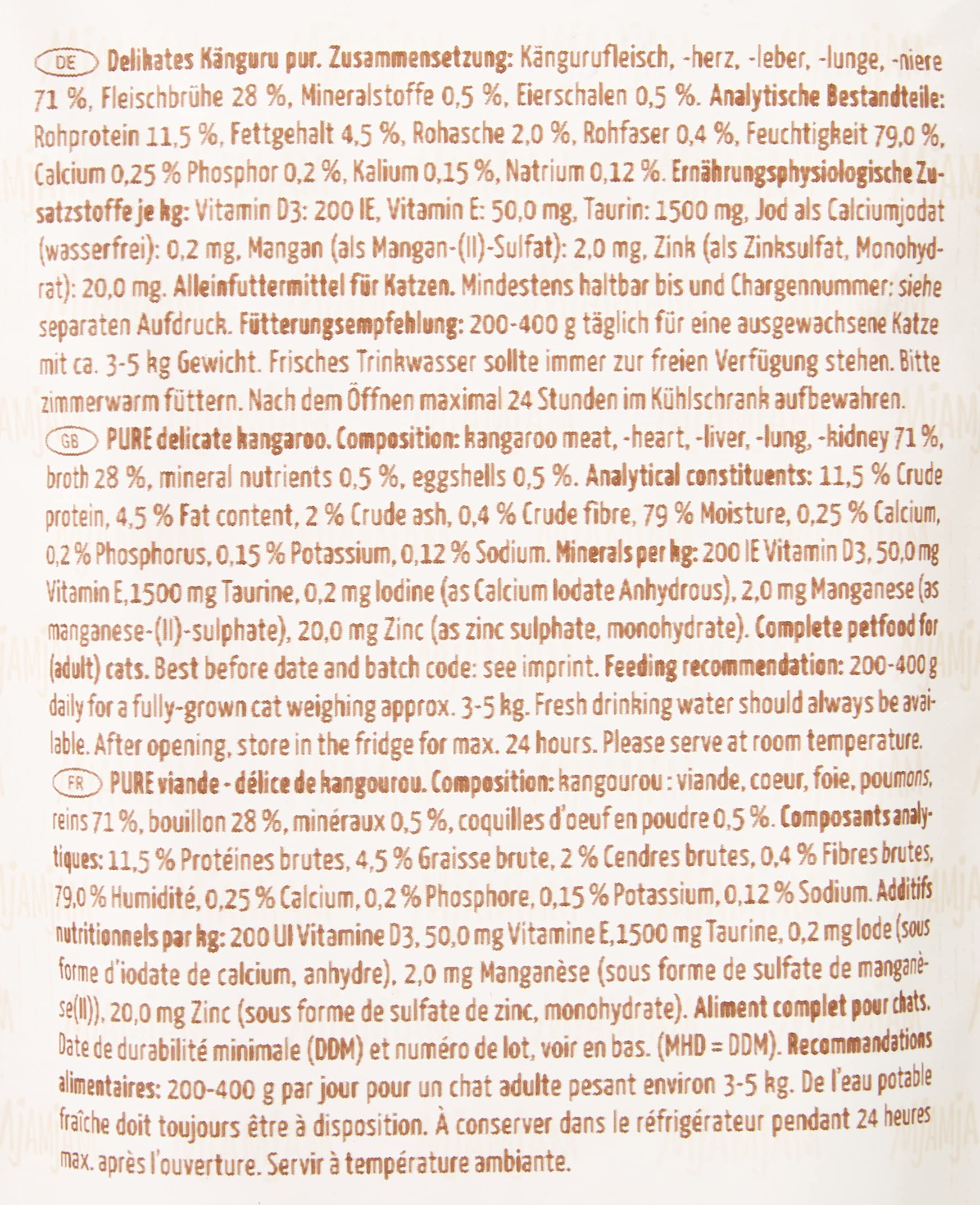 DE Delikates Känguru pur. Zusammensetzung: Kängurufleisch, -herz, -leber, -lunge, -niere 71 %, Fleischbrühe 28 %, Mineralstoffe 0,5 %, Eierschalen 0,5 %. Analytische Bestandteile: Rohprotein 11,5 %, Fettgehalt 4,5 %, Rohasche 2,0 %, Rohfaser 0,4 %, Feuchtigkeit 79,0 %, Calcium 0,25 % Phosphor 0,2 %, Kalium 0,15 %, Natrium 0,12 %. Ernährungsphysiologische Zusatzstoffe je kg: Vitamin D3: 200 IE, Vitamin E: 50,0 mg, Taurin: 1500 mg, Jod als Calciumjodat (wasserfrei): 0,2 mg, Mangan (als Mangan-(II)-Sulfat): 2,0 mg, Zink (als Zinksulfat, Monohydrat): 20,0 mg. Alleinfuttermittel für Katzen. Mindestens haltbar bis und Chargennummer: siehe separaten Aufdruck. Fütterungsempfehlung: 200-400 g täglich für eine ausgewachsene Katze mit ca. 3-5 kg Gewicht. Frisches Trinkwasser sollte immer zur freien Verfügung stehen. Bitte zimmerwarm füttern. Nach dem Öffnen maximal 24 Stunden im Kühlschrank aufbewahren.

GB PURE delicate kangaroo. Composition: kangaroo meat, -heart, -liver, -lung, -kidney 71 %, broth 28 %, mineral nutrients 0,5 %, eggshells 0,5 %. Analytical constituents: 11,5 % Crude protein, 4,5 % Fat content, 2 % Crude ash, 0,4 % Crude fibre, 79 % Moisture, 0,25 % Calcium, 0,2 % Phosphorus, 0,15 % Potassium, 0,12 % Sodium. Minerals per kg: 200 IE Vitamin D3, 50,0 mg Vitamin E,1500 mg Taurine, 0,2 mg Iodine (as Calcium Iodate Anhydrous), 2,0 mg Manganese (as manganese-(II)-sulphate), 20,0 mg Zinc (as zinc sulphate, monohydrate). Complete petfood for (adult) cats. Best before date and batch code: see imprint. Feeding recommendation: 200-400 g daily for a fully-grown cat weighing approx. 3-5 kg. Fresh drinking water should always be available. After opening, store in the fridge for max. 24 hours. Please serve at room temperature.

FR PURE viande - délice de kangourou. Composition: kangourou : viande, coeur, foie, poumons, reins 71 %, bouillon 28 %, minéraux 0,5 %, coquilles d'oeuf en poudre 0,5 %. Composants analytiques: 11,5 % Protéines brutes, 4,5 % Graisse brute, 2 % Cendres brutes, 0,4 % Fibres brutes, 79,0 % Humidité, 0,25 % Calcium, 0,2 % Phosphore, 0,15 % Potassium, 0,12 % Sodium. Additifs nutritionnels par kg: 200 UI Vitamine D3, 50,0 mg Vitamine E,1500 mg Taurine, 0,2 mg Iode (sous forme d'iodate de calcium, anhydre), 2,0 mg Manganèse (sous forme de sulfate de manganèse(II)), 20,0 mg Zinc (sous forme de sulfate de zinc, monohydrate). Aliment complet pour chats. Date de durabilité minimale (DDM) et numéro de lot, voir en bas. (MHD = DDM). Recommandations alimentaires: 200-400 g par jour pour un chat adulte pesant environ 3-5 kg. De l'eau potable fraîche doit toujours être à disposition. À conserver dans le réfrigérateur pendant 24 heures max. après l'ouverture. Servir à température ambiante.